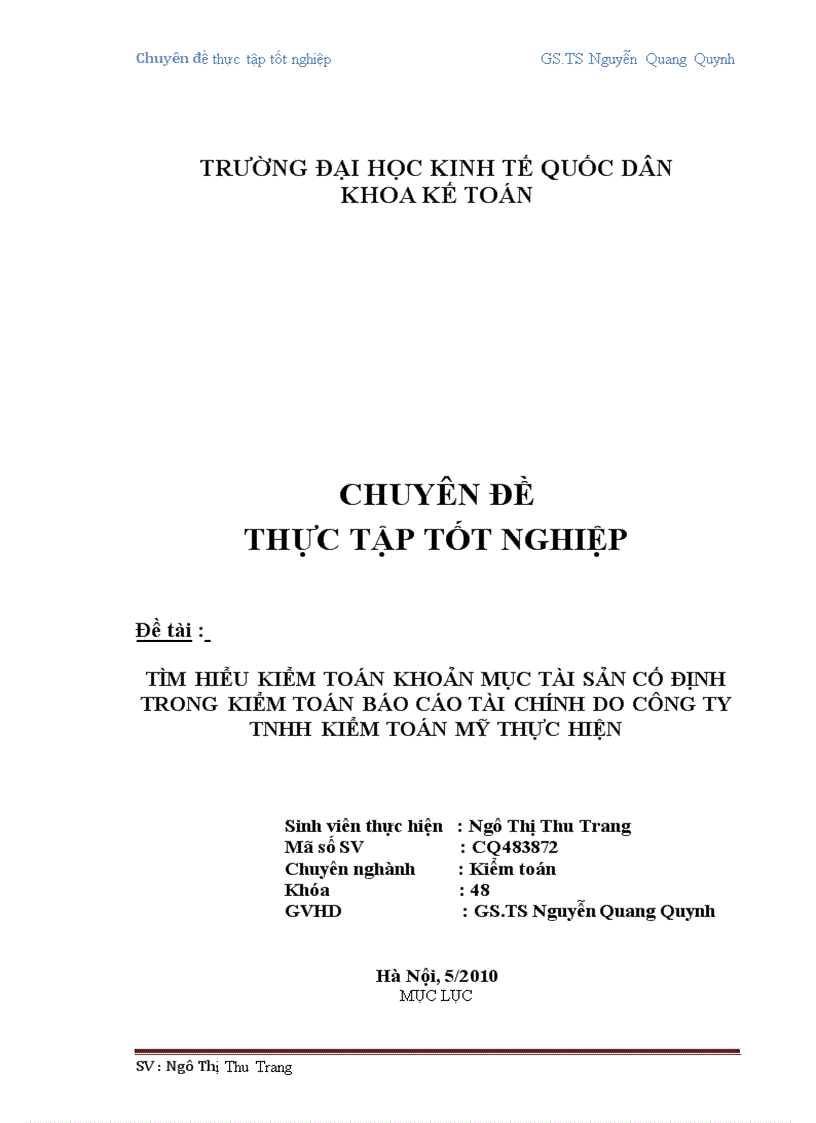 Chuyên đề thực tập tốt nghiệp GS.TS Nguyễn Quang Quynh

TRƯỜNG ĐẠI HỌC KINH TẾ QUỐC DÂN
KHOA KẾ TOÁN

CHUYÊN ĐỀ
THỰC TẬP TỐT NGHIỆP

Đề tài :

TÌM HIỂU KIỂM TOÁN KHOẢN MỤC TÀI SẢN CỐ ĐỊNH TRONG KIỂM TOÁN BÁO CÁO TÀI CHÍNH DO CÔNG TY TNHH KIỂM TOÁN MỸ THỰC HIỆN

Sinh viên thực hiện : Ngô Thị Thu Trang
Mã số SV : CQ483872
Chuyên nghành : Kiểm toán
Khóa : 48
GVHD : GS.TS Nguyễn Quang Quynh

Hà Nội, 5/2010
MỤC LỤC

SV : Ngô Thị Thu Trang